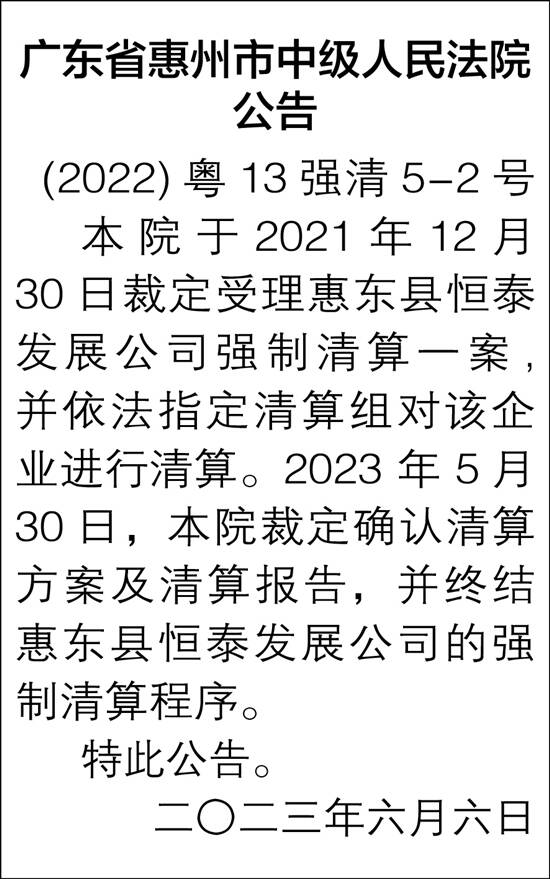 广东省惠州市中级人民法院
公告

(2022)粤13强清5-2号

本院于2021年12月30日裁定受理惠东县恒泰发展公司强制清算一案,并依法指定清算组对该企业进行清算。2023年5月30日,本院裁定确认清算方案及清算报告,并终结惠东县恒泰发展公司的强制清算程序。

特此公告。

二〇二三年六月六日